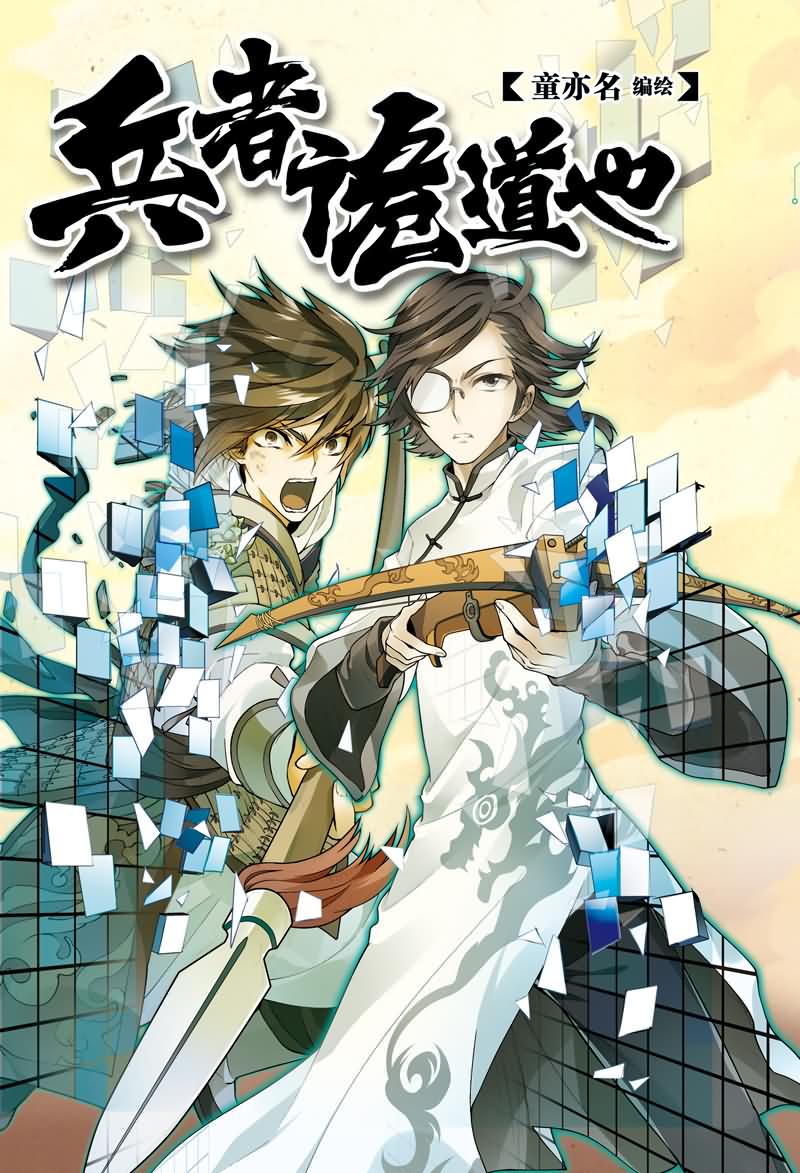 【童亦名 编绘】

兵者诡道也